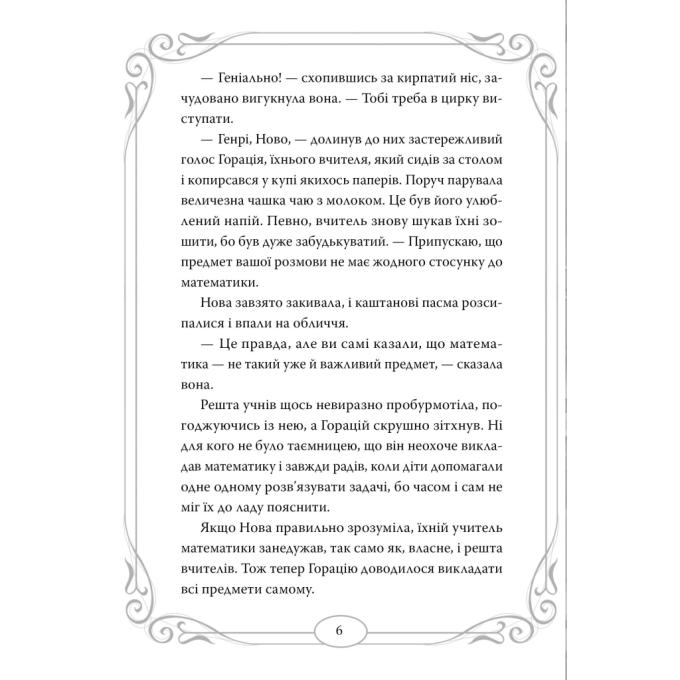 — Геніально! — схопившись за кирпатий ніс, зачудовано вигукнула вона. — Тобі треба в цирку виступати.

— Генрі, Ново, — долинув до них застережливий голос Горація, їхнього вчителя, який сидів за столом і копирсався у купі якихось паперів. Поруч парувала величезна чашка чаю з молоком. Це був його улюблений напій. Певно, вчитель знову шукав їхні зошити, бо був дуже забудькуватий. — Припускаю, що предмет вашої розмови не має жодного стосунку до математики.

Нова завзято закивала, і каштанові пасма розсипалися і впали на обличчя.

— Це правда, але ви самі казали, що математика — не такий уже й важливий предмет, — сказала вона.

Решта учнів щось невиразно пробурмотіла, погоджуючись із нею, а Горацій скрушно зітхнув. Ні для кого не було таємницею, що він неохоче викладав математику і завжди радів, коли діти допомагали одне одному розв'язувати задачі, бо часом і сам не міг їх до ладу пояснити.

Якщо Нова правильно зрозуміла, їхній учитель математики занедужав, так само як, власне, і решта вчителів. Тож тепер Горацію доводилося викладати всі предмети самому.

6